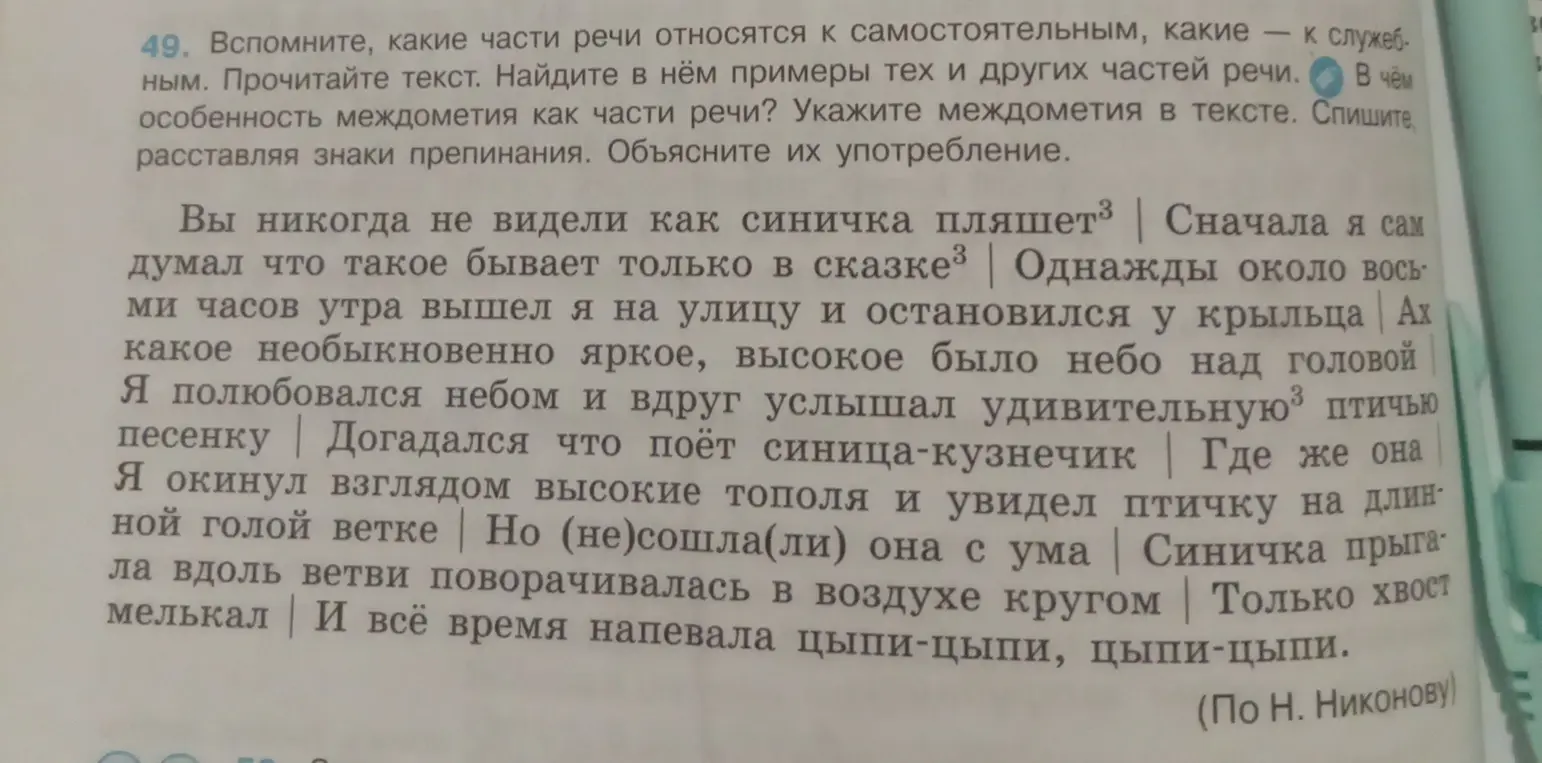 49. Вспомните, какие части речи относятся к самостоятельным, какие — к служебным. Прочитайте текст. Найдите в нём примеры тех и других частей речи. В чём особенность междометия как части речи? Укажите междометия в тексте. Спишите, расставляя знаки препинания. Объясните их употребление.

Вы никогда не видели как синичка пляшет$^3$ | Сначала я сам думал что такое бывает только в сказке$^3$ | Однажды около восьми часов утра вышел я на улицу и остановился у крыльца | Ах какое необыкновенно яркое, высокое было небо над головой | Я полюбовался небом и вдруг услышал удивительную$^3$ птичью песенку | Догадался что поёт синица-кузнечик | Где же она | Я окинул взглядом высокие тополя и увидел птичку на длинной голой ветке | Но (не)сошла(ли) она с ума | Синичка прыгала вдоль ветви поворачивалась в воздухе кругом | Только хвост мелькал | И всё время напевала цыпи-цыпи, цыпи-цыпи.

(По Н. Никонову)